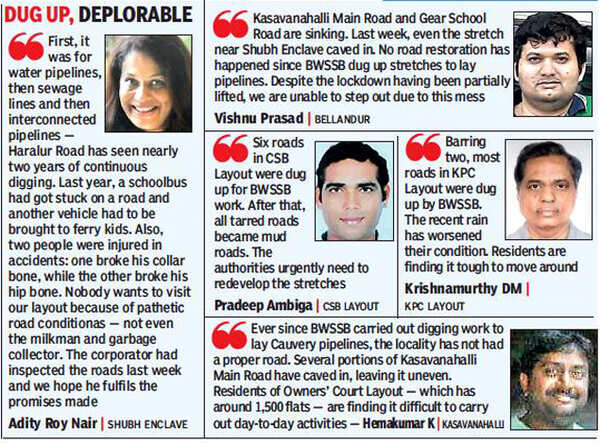 DUG UP, DEPLORABLE

First, it was for water pipelines, then sewage lines and then interconnected pipelines — Haralur Road has seen nearly two years of continuous digging. Last year, a schoolbus had got stuck on a road and another vehicle had to be brought to ferry kids. Also, two people were injured in accidents: one broke his collar bone, while the other broke his hip bone. Nobody wants to visit our layout because of pathetic road conditionas — not even the milkman and garbage collector. The corporator had inspected the roads last week and we hope he fulfils the promises made

Adity Roy Nair | SHUBH ENCLAVE

Kasavanahalli Main Road and Gear School Road are sinking. Last week, even the stretch near Shubh Enclave caved in. No road restoration has happened since BWSSB dug up stretches to lay pipelines. Despite the lockdown having been partially lifted, we are unable to step out due to this mess

Vishnu Prasad | BELLANDUR

Six roads in CSB Layout were dug up for BWSSB work. After that, all tarred roads became mud roads. The authorities urgently need to redevelop the stretches

Pradeep Ambiga | CSB LAYOUT

Barring two, most roads in KPC Layout were dug up by BWSSB. The recent rain has worsened their condition. Residents are finding it tough to move around

Krishnamurthy DM | KPC LAYOUT

Ever since BWSSB carried out digging work to lay Cauvery pipelines, the locality has not had a proper road. Several portions of Kasavanahalli Main Road have caved in, leaving it uneven. Residents of Owners' Court Layout — which has around 1,500 flats — are finding it difficult to carry out day-to-day activities — Hemakumar K | KASAVANAHALLI